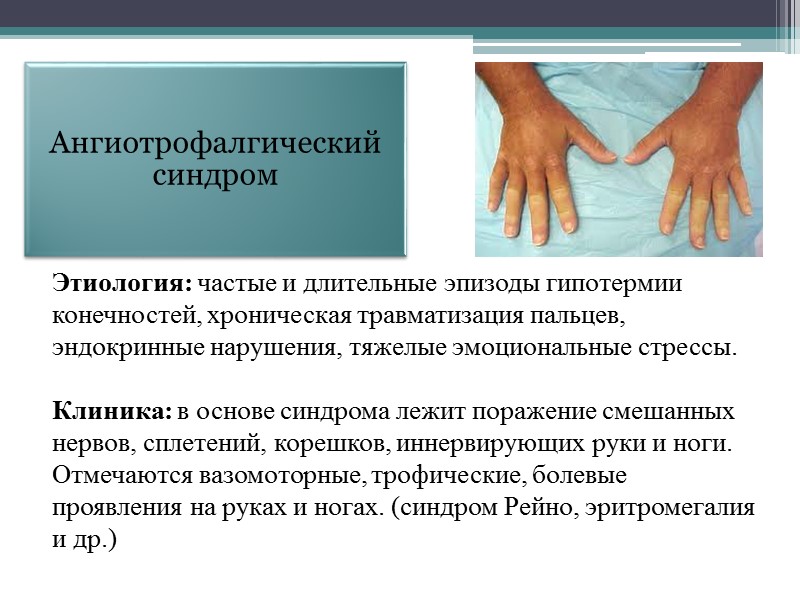 Ангиотрофалгический синдром

Этиология: частые и длительные эпизоды гипотермии конечностей, хроническая травматизация пальцев, эндокринные нарушения, тяжелые эмоциональные стрессы.

Клиника: в основе синдрома лежит поражение смешанных нервов, сплетений, корешков, иннервирующих руки и ноги. Отмечаются вазомоторные, трофические, болевые проявления на руках и ногах. (синдром Рейно, эритромегалия и др.)